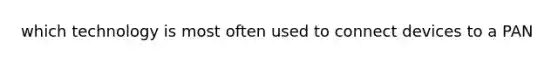 which technology is most often used to connect devices to a PAN